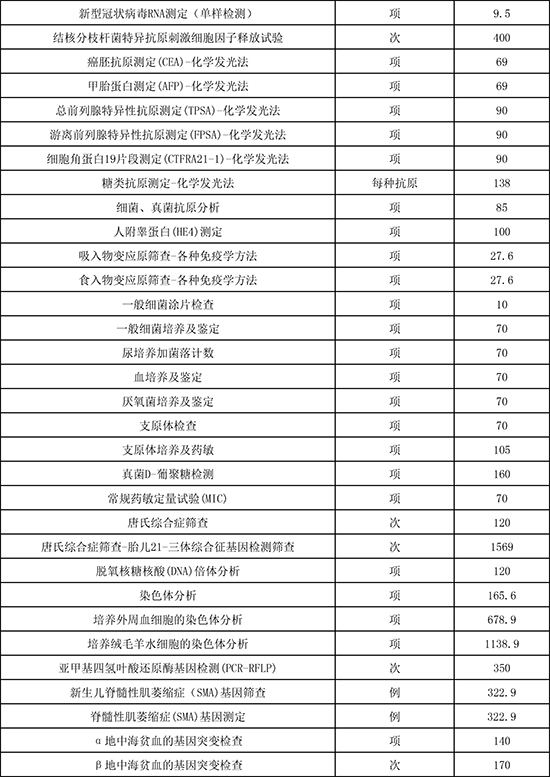 | | | |
|---|---|---|
| 新型冠状病毒RNA测定（单样检测） | 项 | 9.5 |
| 结核分枝杆菌特异抗原刺激细胞因子释放试验 | 次 | 400 |
| 癌胚抗原测定(CEA)-化学发光法 | 项 | 69 |
| 甲胎蛋白测定(AFP)-化学发光法 | 项 | 69 |
| 总前列腺特异性抗原测定(TPSA)-化学发光法 | 项 | 90 |
| 游离前列腺特异性抗原测定(FPSA)-化学发光法 | 项 | 90 |
| 细胞角蛋白19片段测定(CTFRA21-1)-化学发光法 | 项 | 90 |
| 糖类抗原测定-化学发光法 | 每种抗原 | 138 |
| 细菌、真菌抗原分析 | 项 | 85 |
| 人附睾蛋白(HE4)测定 | 项 | 100 |
| 吸入物变应原筛查-各种免疫学方法 | 项 | 27.6 |
| 食入物变应原筛查-各种免疫学方法 | 项 | 27.6 |
| 一般细菌涂片检查 | 项 | 10 |
| 一般细菌培养及鉴定 | 项 | 70 |
| 尿培养加菌落计数 | 项 | 70 |
| 血培养及鉴定 | 项 | 70 |
| 厌氧菌培养及鉴定 | 项 | 70 |
| 支原体检查 | 项 | 70 |
| 支原体培养及药敏 | 项 | 105 |
| 真菌D-葡聚糖检测 | 项 | 160 |
| 常规药敏定量试验(MIC) | 项 | 70 |
| 唐氏综合症筛查 | 次 | 120 |
| 唐氏综合症筛查-胎儿21-三体综合征基因检测筛查 | 次 | 1569 |
| 脱氧核糖核酸(DNA)倍体分析 | 项 | 120 |
| 染色体分析 | 项 | 165.6 |
| 培养外周血细胞的染色体分析 | 项 | 678.9 |
| 培养绒毛羊水细胞的染色体分析 | 项 | 1138.9 |
| 亚甲基四氢叶酸还原酶基因检测(PCR-RFLP) | 次 | 350 |
| 新生儿脊髓性肌萎缩症（SMA）基因筛查 | 例 | 322.9 |
| 脊髓性肌萎缩症(SMA)基因测定 | 例 | 322.9 |
| α地中海贫血的基因突变检查 | 项 | 140 |
| β地中海贫血的基因突变检查 | 次 | 170 |